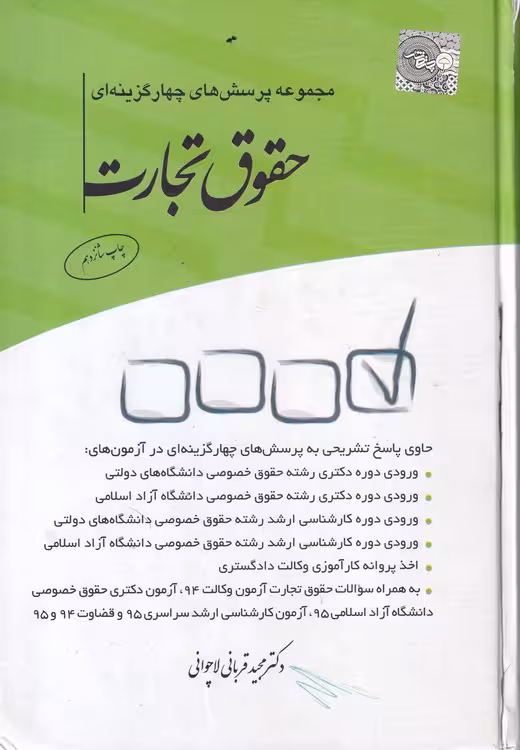 مجموعه پرسش‌های چهارگزینه‌ای

حقوق تجارت

چاپ شانزدهم

حاوی پاسخ تشریحی به پرسش‌های چهارگزینه‌ای در آزمون‌های:

ورودی دوره دکتری رشته حقوق خصوصی دانشگاه‌های دولتی

ورودی دوره دکتری رشته حقوق خصوصی دانشگاه آزاد اسلامی

ورودی دوره کارشناسی ارشد رشته حقوق خصوصی دانشگاه‌های دولتی

ورودی دوره کارشناسی ارشد رشته حقوق خصوصی دانشگاه آزاد اسلامی

اخذ پروانه کارآموزی وکالت دادگستری

به همراه سؤالات حقوق تجارت آزمون وکالت ۹۴، آزمون دکتری حقوق خصوصی دانشگاه آزاد اسلامی ۹۵، آزمون کارشناسی ارشد سراسری ۹۵ و قضاوت ۹۴ و ۹۵

دکتر مجید قربانی لاچوانی